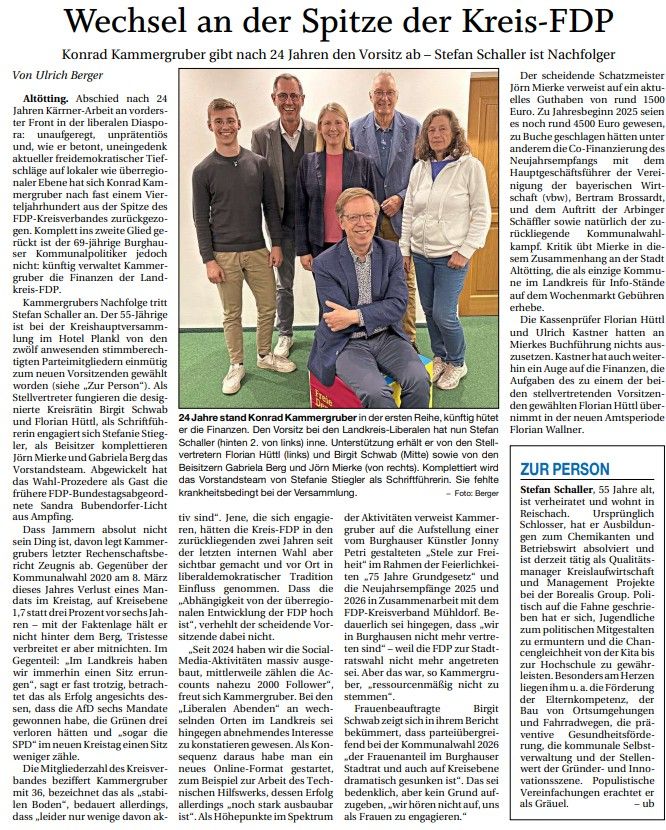 Wechsel an der Spitze der Kreis-FDP

Konrad Kammergruber gibt nach 24 Jahren den Vorsitz ab – Stefan Schaller ist Nachfolger

Von Ulrich Berger

Altötting. Abschied nach 24 Jahren Kärrner-Arbeit an vorderster Front in der liberalen Diaspora: unaufgeregt, unprätentiös und, wie er betont, uneingedenk aktueller freidemokratischer Tiefschläge auf lokaler wie überregionaler Ebene hat sich Konrad Kammergruber nach fast einem Vierteljahrhundert aus der Spitze des FDP-Kreisverbandes zurückgezogen. Komplett ins zweite Glied gerückt ist der 69-jährige Burghauser Kommunalpolitiker jedoch nicht: künftig verwaltet Kammergruber die Finanzen der Landkreis-FDP.

Kammergrubers Nachfolge tritt Stefan Schaller an. Der 55-Jährige ist bei der Kreishauptversammlung im Hotel Plankl von den zwölf anwesenden stimmberechtigten Parteimitgliedern einmütig zum neuen Vorsitzenden gewählt worden (siehe „Zur Person"). Als Stellvertreter fungieren die designierte Kreisrätin Birgit Schwab und Florian Hüttl, als Schriftführerin engagiert sich Stefanie Stiegler, als Beisitzer komplettieren Jörn Mierke und Gabriela Berg das Vorstandsteam. Abgewickelt hat das Wahl-Prozedere als Gast die frühere FDP-Bundestagsabgeordnete Sandra Bubendorfer-Licht aus Ampfing.

Dass Jammern absolut nicht sein Ding ist, davon legt Kammergrubers letzter Rechenschaftsbericht Zeugnis ab. Gegenüber der Kommunalwahl 2020 am 8. März dieses Jahres Verlust eines Mandats im Kreistag, auf Kreisebene 1,7 statt drei Prozent vor sechs Jahren – mit der Faktenlage hält er nicht hinter dem Berg, Tristesse verbreitet er aber mitnichten. Im Gegenteil: „Im Landkreis haben wir immerhin einen Sitz errungen", sagt er fast trotzig, betrachtet das als Erfolg angesichts dessen, dass die AfD sechs Mandate gewonnen habe, die Grünen drei verloren hätten und „sogar die SPD" im neuen Kreistag einen Sitz weniger zähle.

Die Mitgliederzahl des Kreisverbandes beziffert Kammergruber mit 36, bezeichnet das als „stabilen Boden", bedauert allerdings, dass „leider nur wenige davon aktiv sind". Jene, die sich engagieren, hätten die Kreis-FDP in den zurückliegenden zwei Jahren seit der letzten internen Wahl aber sichtbar gemacht und vor Ort in liberaldemokratischer Tradition Einfluss genommen. Dass die „Abhängigkeit von der überregionalen Entwicklung der FDP hoch ist", verhehlt der scheidende Vorsitzende dabei nicht.

„Seit 2024 haben wir die Social-Media-Aktivitäten massiv ausgebaut, mittlerweile zählen die Accounts nahezu 2000 Follower", freut sich Kammergruber. Bei den „Liberalen Abenden" an wechselnden Orten im Landkreis sei hingegen abnehmendes Interesse zu konstatieren gewesen. Als Konsequenz daraus habe man ein neues Online-Format gestartet, zum Beispiel zur Arbeit des Technischen Hilfswerks, dessen Erfolg allerdings „noch stark ausbaubar ist". Als Höhepunkte im Spektrum der Aktivitäten verweist Kammergruber auf die Aufstellung einer vom Burghauser Künstler Jonny Petri gestalteten „Stele zur Freiheit" im Rahmen der Feierlichkeiten „75 Jahre Grundgesetz" und die Neujahrsempfänge 2025 und 2026 in Zusammenarbeit mit dem FDP-Kreisverband Mühldorf. Bedauerlich sei hingegen, dass „wir in Burghausen nicht mehr vertreten sind" – weil die FDP zur Stadtratswahl nicht mehr angetreten sei. Aber das war, so Kammergruber, „ressourcenmäßig nicht zu stemmen".

Frauenbeauftragte Birgit Schwab zeigt sich in ihrem Bericht bekümmert, dass parteiübergreifend bei der Kommunalwahl 2026 „der Frauenanteil im Burghauser Stadtrat und auch auf Kreisebene dramatisch gesunken ist". Das sei bedenklich, aber kein Grund aufzugeben, „wir hören nicht auf, uns als Frauen zu engagieren."

24 Jahre stand Konrad Kammergruber in der ersten Reihe, künftig hütet er die Finanzen. Den Vorsitz bei den Landkreis-Liberalen hat nun Stefan Schaller (hinten 2. von links) inne. Unterstützung erhält er von den Stellvertretern Florian Hüttl (links) und Birgit Schwab (Mitte) sowie von den Beisitzern Gabriela Berg und Jörn Mierke (von rechts). Komplettiert wird das Vorstandsteam von Stefanie Stiegler als Schriftführerin. Sie fehlte krankheitsbedingt bei der Versammlung. – Foto: Berger

Der scheidende Schatzmeister Jörn Mierke verweist auf ein aktuelles Guthaben von rund 1500 Euro. Zu Jahresbeginn 2025 seien es noch rund 4500 Euro gewesen, zu Buche geschlagen hätten unter anderem die Co-Finanzierung des Neujahrsempfangs mit dem Hauptgeschäftsführer der Vereinigung der bayerischen Wirtschaft (vbw), Bertram Brossardt, und dem Auftritt der Arbinger Schäffler sowie natürlich der zurückliegende Kommunalwahlkampf. Kritik übt Mierke in diesem Zusammenhang an der Stadt Altötting, die als einzige Kommune im Landkreis für Info-Stände auf dem Wochenmarkt Gebühren erhebe.

Die Kassenprüfer Florian Hüttl und Ulrich Kastner hatten an Mierkes Buchführung nichts auszusetzen. Kastner hat auch weiterhin ein Auge auf die Finanzen, die Aufgaben des zu einem der beiden stellvertretenden Vorsitzenden gewählten Florian Hüttl übernimmt in der neuen Amtsperiode Florian Wallner.

ZUR PERSON

Stefan Schaller, 55 Jahre alt, ist verheiratet und wohnt in Reischach. Ursprünglich Schlosser, hat er Ausbildungen zum Chemikanten und Betriebswirt absolviert und ist derzeit tätig als Qualitätsmanager Kreislaufwirtschaft und Management Projekte bei der Borealis Group. Politisch auf die Fahne geschrieben hat er sich, Jugendliche zum politischen Mitgestalten zu ermuntern und die Chancengleichheit von der Kita bis zur Hochschule zu gewährleisten. Besonders am Herzen liegen ihm u. a. die Förderung der Elternkompetenz, der Bau von Ortsumgehungen und Fahrradwegen, die präventive Gesundheitsförderung, die kommunale Selbstverwaltung und der Stellenwert der Gründer- und Innovationsszene. Populistische Vereinfachungen erachtet er als Gräuel. – ub